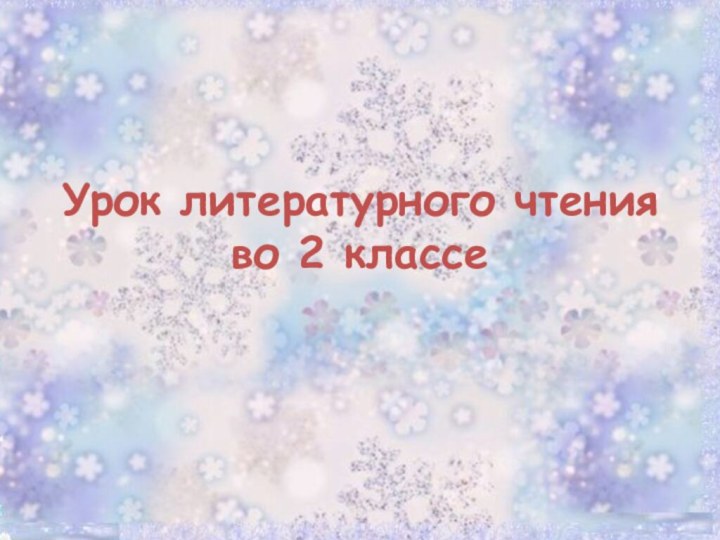 Урок литературного чтения во 2 классе